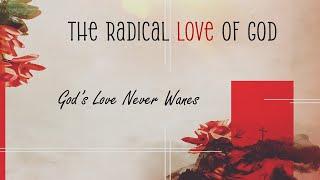 THE RADICAL LOVE OF GOD

God's Love Never Wanes